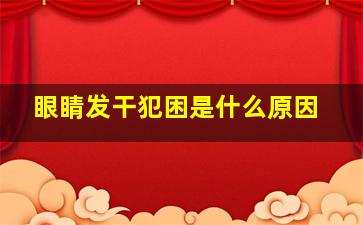 眼睛发干犯困是什么原因